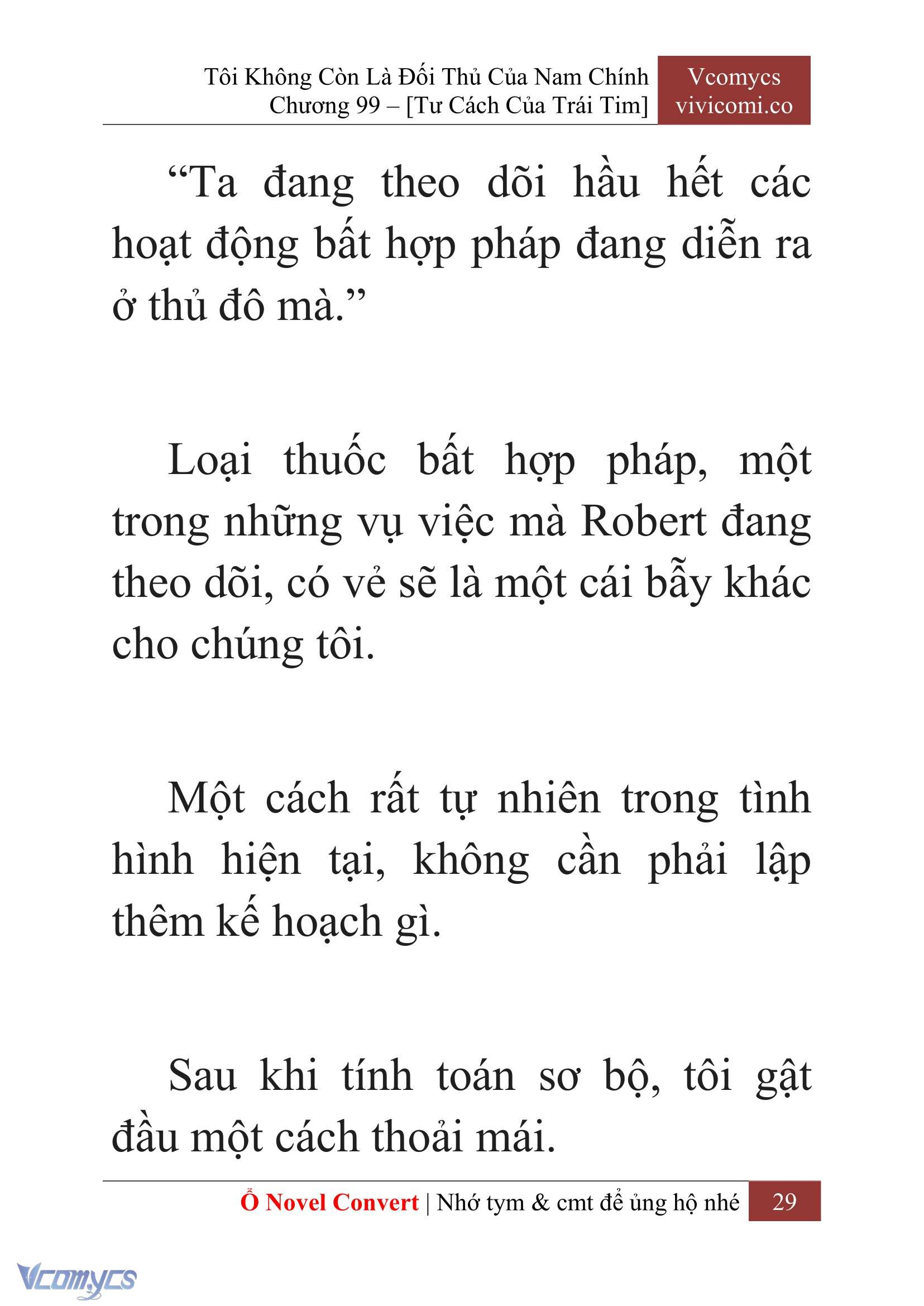 Tôi Không Còn Là Đối Thủ Của Nam Chính
Chương 99 – [Tư Cách Của Trái Tim]

Vcomycs
vivicomi.co

“Ta đang theo dõi hầu hết các hoạt động bất hợp pháp đang diễn ra ở thủ đô mà.”

Loại thuốc bất hợp pháp, một trong những vụ việc mà Robert đang theo dõi, có vẻ sẽ là một cái bẫy khác cho chúng tôi.

Một cách rất tự nhiên trong tình hình hiện tại, không cần phải lập thêm kế hoạch gì.

Sau khi tính toán sơ bộ, tôi gật đầu một cách thoải mái.

Ổ Novel Convert | Nhớ tym & cmt để ủng hộ nhé 29

Vcomycs